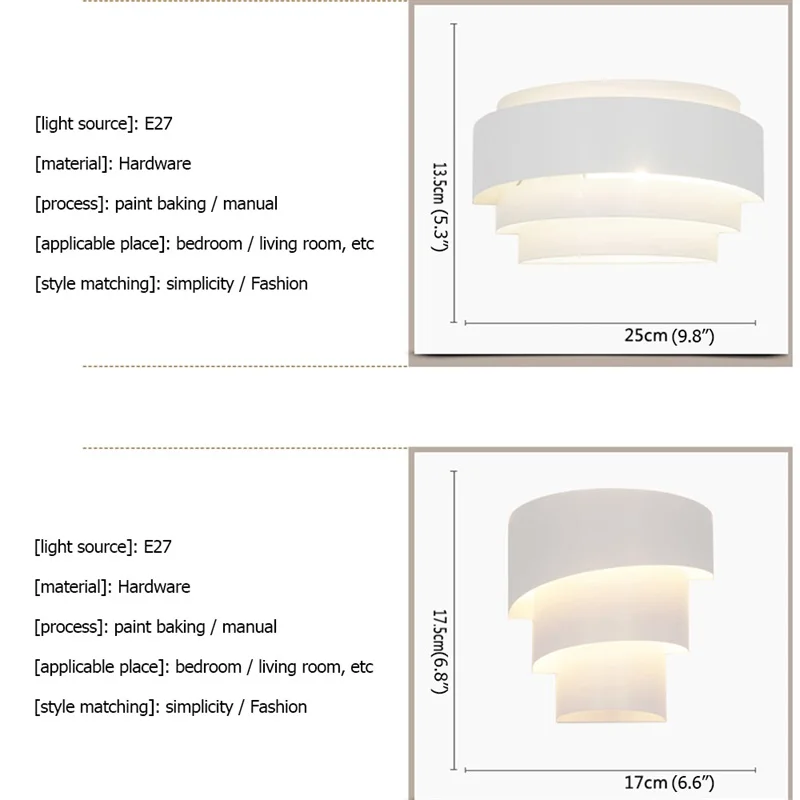 [light source]: E27

[material]: Hardware

[process]: paint baking / manual

[applicable place]: bedroom / living room, etc

[style matching]: simplicity / Fashion

13.5cm (5.3")

25cm (9.8")

[light source]: E27

[material]: Hardware

[process]: paint baking / manual

[applicable place]: bedroom / living room, etc

[style matching]: simplicity / Fashion

17.5cm(6.8")

17cm (6.6")